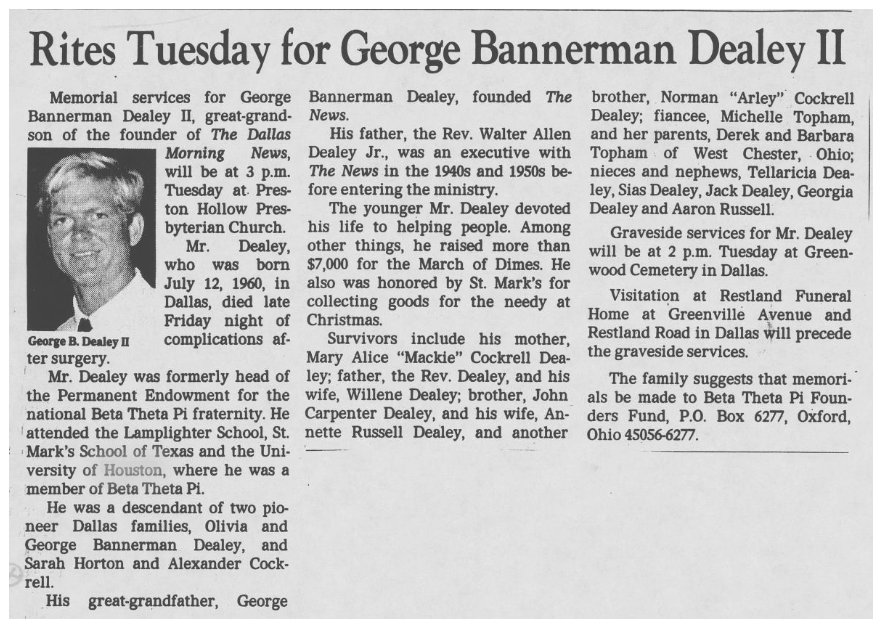 Rites Tuesday for George Bannerman Dealey II

Memorial services for George Bannerman Dealey II, great-grandson of the founder of The Dallas Morning News, will be at 3 p.m. Tuesday at Preston Hollow Presbyterian Church.

George B. Dealey II

Mr. Dealey, who was born July 12, 1960, in Dallas, died late Friday night of complications after surgery.

Mr. Dealey was formerly head of the Permanent Endowment for the national Beta Theta Pi fraternity. He attended the Lamplighter School, St. Mark's School of Texas and the University of Houston, where he was a member of Beta Theta Pi.

He was a descendant of two pioneer Dallas families, Olivia and George Bannerman Dealey, and Sarah Horton and Alexander Cockrell.

His great-grandfather, George Bannerman Dealey, founded The News.

His father, the Rev. Walter Allen Dealey Jr., was an executive with The News in the 1940s and 1950s before entering the ministry.

The younger Mr. Dealey devoted his life to helping people. Among other things, he raised more than $7,000 for the March of Dimes. He also was honored by St. Mark's for collecting goods for the needy at Christmas.

Survivors include his mother, Mary Alice "Mackie" Cockrell Dealey; father, the Rev. Dealey, and his wife, Willene Dealey; brother, John Carpenter Dealey, and his wife, Annette Russell Dealey, and another brother, Norman "Arley" Cockrell Dealey; fiancee, Michelle Topham, and her parents, Derek and Barbara Topham of West Chester, Ohio; nieces and nephews, Tellaricia Dealey, Sias Dealey, Jack Dealey, Georgia Dealey and Aaron Russell.

Graveside services for Mr. Dealey will be at 2 p.m. Tuesday at Greenwood Cemetery in Dallas.

Visitation at Restland Funeral Home at Greenville Avenue and Restland Road in Dallas will precede the graveside services.

The family suggests that memorials be made to Beta Theta Pi Founders Fund, P.O. Box 6277, Oxford, Ohio 45056-6277.